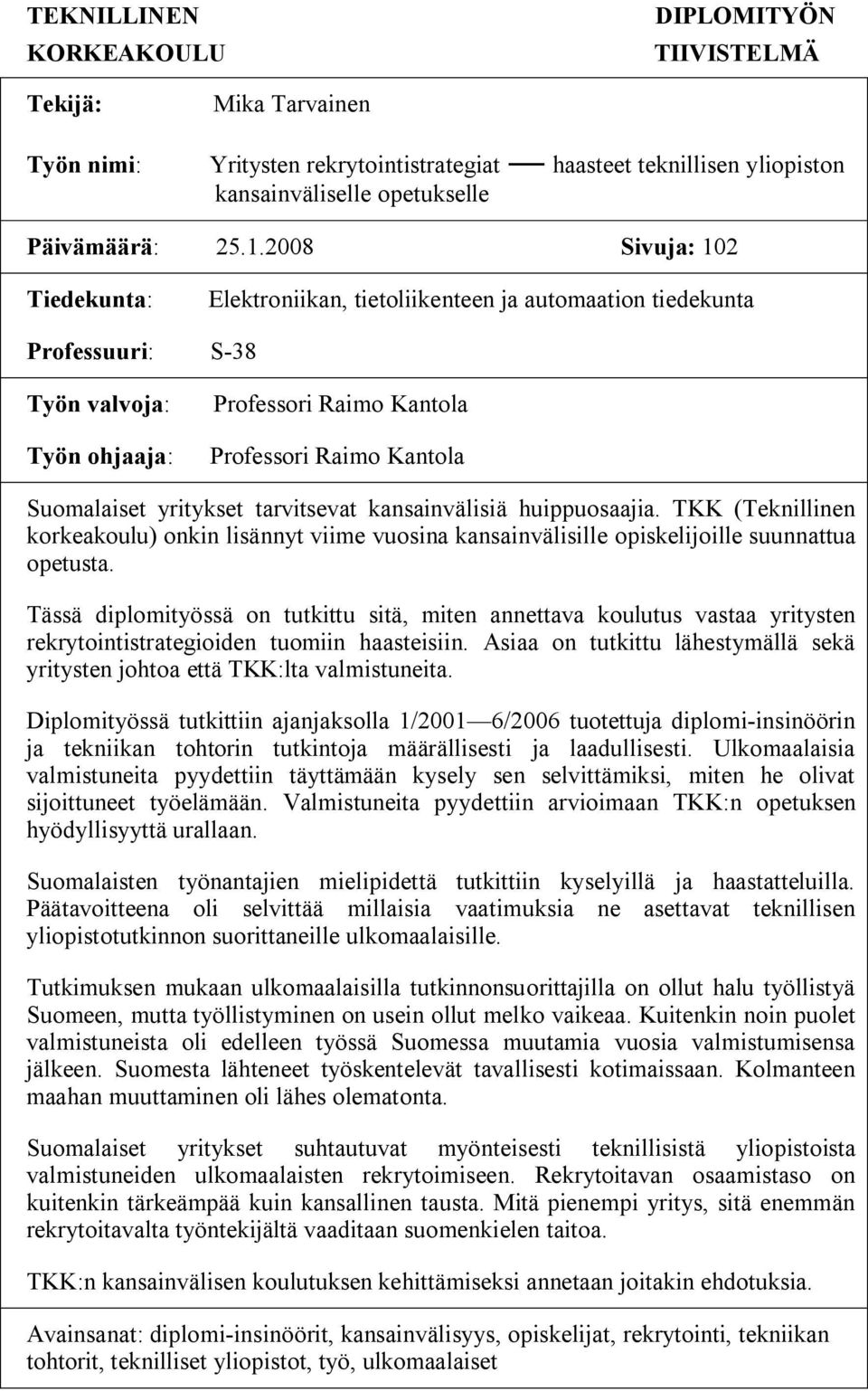 TEKNILLINEN KORKEAKOULU

DIPLOMITYÖN TIIVISTELMÄ

Tekijä: Mika Tarvainen

Työn nimi: Yritysten rekrytointistrategiat — haasteet teknillisen yliopiston kansainväliselle opetukselle

Päivämäärä: 25.1.2008 Sivuja: 102

Tiedekunta: Elektroniikan, tietoliikenteen ja automaation tiedekunta

Professuuri: S-38

Työn valvoja: Professori Raimo Kantola

Työn ohjaaja: Professori Raimo Kantola

Suomalaiset yritykset tarvitsevat kansainvälisiä huippuosaajia. TKK (Teknillinen korkeakoulu) onkin lisännyt viime vuosina kansainvälisille opiskelijoille suunnattua opetusta.

Tässä diplomityössä on tutkittu sitä, miten annettava koulutus vastaa yritysten rekrytointistrategioiden tuomiin haasteisiin. Asiaa on tutkittu lähestymällä sekä yritysten johtoa että TKK:lta valmistuneita.

Diplomityössä tutkittiin ajanjaksolla 1/2001—6/2006 tuotettuja diplomi-insinöörin ja tekniikan tohtorin tutkintoja määrällisesti ja laadullisesti. Ulkomaalaisia valmistuneita pyydettiin täyttämään kysely sen selvittämiksi, miten he olivat sijoittuneet työelämään. Valmistuneita pyydettiin arvioimaan TKK:n opetuksen hyödyllisyyttä urallaan.

Suomalaisten työnantajien mielipidettä tutkittiin kyselyillä ja haastatteluilla. Päätavoitteena oli selvittää millaisia vaatimuksia ne asettavat teknillisen yliopistotutkinnon suorittaneille ulkomaalaisille.

Tutkimuksen mukaan ulkomaalaisilla tutkinnonsuorittajilla on ollut halu työllistyä Suomeen, mutta työllistyminen on usein ollut melko vaikeaa. Kuitenkin noin puolet valmistuneista oli edelleen työssä Suomessa muutamia vuosia valmistumisensa jälkeen. Suomesta lähteneet työskentelevät tavallisesti kotimaissaan. Kolmanteen maahan muuttaminen oli lähes olematonta.

Suomalaiset yritykset suhtautuvat myönteisesti teknillisistä yliopistoista valmistuneiden ulkomaalaisten rekrytoimiseen. Rekrytoitavan osaamistaso on kuitenkin tärkeämpää kuin kansallinen tausta. Mitä pienempi yritys, sitä enemmän rekrytoitavalta työntekijältä vaaditaan suomenkielen taitoa.

TKK:n kansainvälisen koulutuksen kehittämiseksi annetaan joitakin ehdotuksia.

Avainsanat: diplomi-insinöörit, kansainvälisyys, opiskelijat, rekrytointi, tekniikan tohtorit, teknilliset yliopistot, työ, ulkomaalaiset